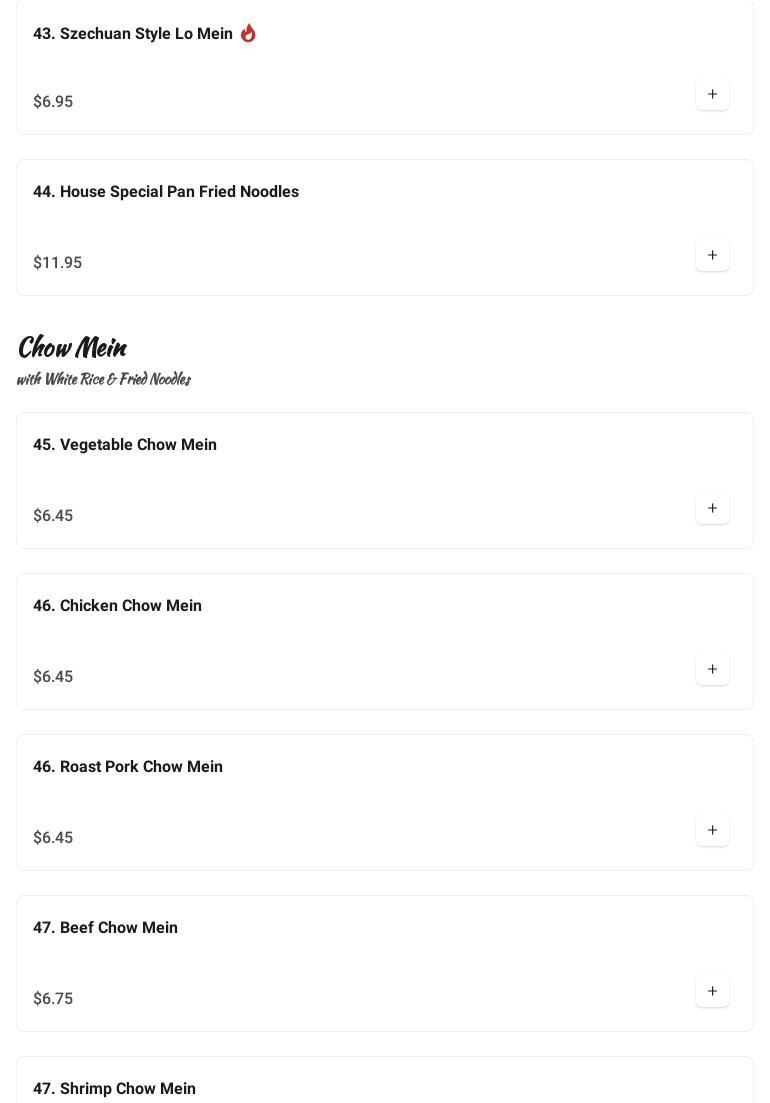 43. Szechuan Style Lo Mein

$6.95

+

44. House Special Pan Fried Noodles

$11.95

+

Chow Mein

with White Rice & Fried Noodles

45. Vegetable Chow Mein

$6.45

+

46. Chicken Chow Mein

$6.45

+

46. Roast Pork Chow Mein

$6.45

+

47. Beef Chow Mein

$6.75

+

47. Shrimp Chow Mein